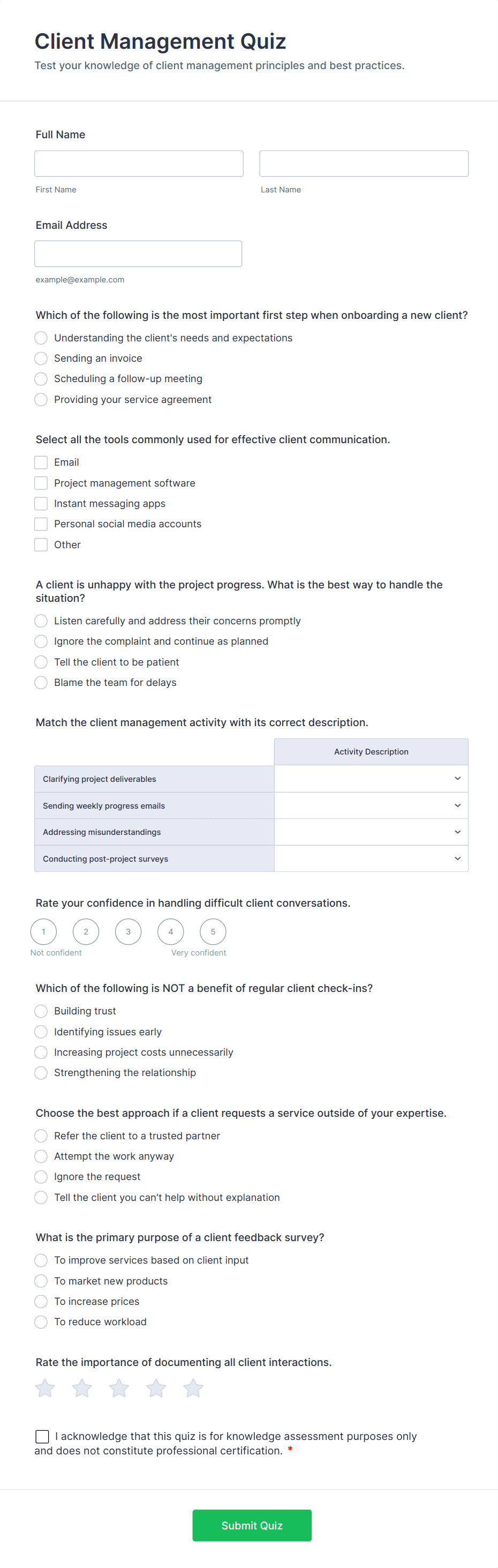 Client Management Quiz

Test your knowledge of client management principles and best practices.

Full Name

First Name

Last Name

Email Address

example@example.com

Which of the following is the most important first step when onboarding a new client?

Understanding the client's needs and expectations
Sending an invoice
Scheduling a follow-up meeting
Providing your service agreement

Select all the tools commonly used for effective client communication.

Email
Project management software
Instant messaging apps
Personal social media accounts
Other

A client is unhappy with the project progress. What is the best way to handle the situation?

Listen carefully and address their concerns promptly
Ignore the complaint and continue as planned
Tell the client to be patient
Blame the team for delays

Match the client management activity with its correct description.

| | Activity Description |
|---|---|
| Clarifying project deliverables | |
| Sending weekly progress emails | |
| Addressing misunderstandings | |
| Conducting post-project surveys | |

Rate your confidence in handling difficult client conversations.

1 2 3 4 5

Not confident

Very confident

Which of the following is NOT a benefit of regular client check-ins?

Building trust
Identifying issues early
Increasing project costs unnecessarily
Strengthening the relationship

Choose the best approach if a client requests a service outside of your expertise.

Refer the client to a trusted partner
Attempt the work anyway
Ignore the request
Tell the client you can't help without explanation

What is the primary purpose of a client feedback survey?

To improve services based on client input
To market new products
To increase prices
To reduce workload

Rate the importance of documenting all client interactions.

I acknowledge that this quiz is for knowledge assessment purposes only and does not constitute professional certification. *

Submit Quiz